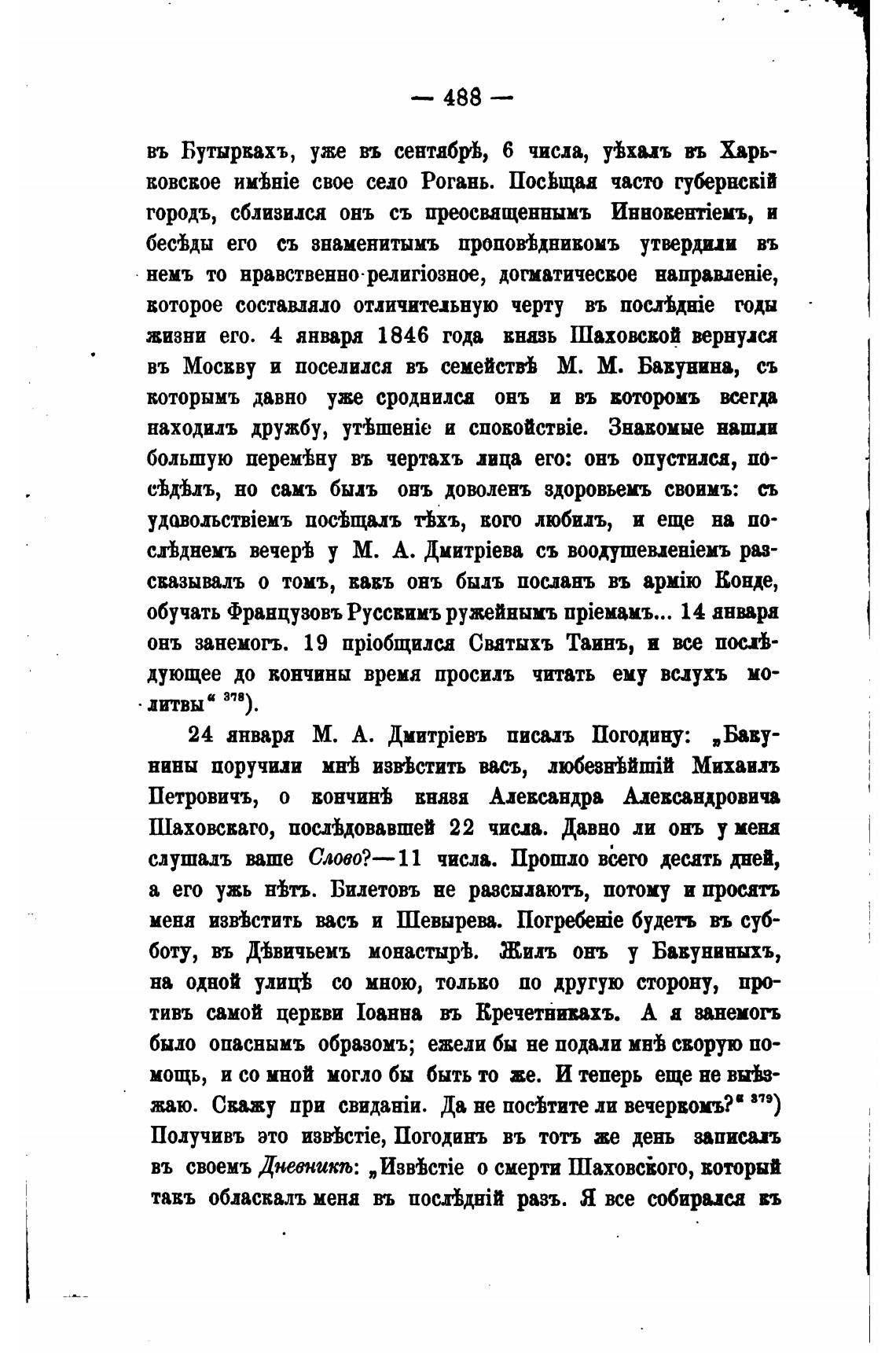 — 488 —

въ Бутыркахъ, уже въ сентябрѣ, 6 числа, уѣхалъ въ Харьковское имѣніе свое село Рогань. Посѣщая часто губернскій городъ, сблизился онъ съ преосвященнымъ Иннокентіемъ, и бесѣды его съ знаменитымъ проповѣдникомъ утвердили въ немъ то нравственно-религіозное, догматическое направленіе, которое составляло отличительную черту въ послѣдніе годы жизни его. 4 января 1846 года князь Шаховской вернулся въ Москву и поселился въ семействѣ М. М. Бакунина, съ которымъ давно уже сроднился онъ и въ которомъ всегда находилъ дружбу, утѣшеніе и спокойствіе. Знакомые нашли большую перемѣну въ чертахъ лица его: онъ опустился, посѣдѣлъ, но самъ былъ онъ доволенъ здоровьемъ своимъ: съ удовольствіемъ посѣщалъ тѣхъ, кого любилъ, и еще на послѣднемъ вечерѣ у М. А. Дмитріева съ воодушевленіемъ разсказывалъ о томъ, какъ онъ былъ посланъ въ армію Конде, обучать Французовъ Русскимъ ружейнымъ пріемамъ... 14 января онъ занемогъ. 19 пріобщился Святыхъ Таинъ, и все послѣдующее до кончины время просилъ читать ему вслухъ молитвы“ $^{378}$).

24 января М. А. Дмитріевъ писалъ Погодину: „Бакунины поручили мнѣ извѣстить васъ, любезнѣйшій Михаилъ Петровичъ, о кончинѣ князя Александра Александровича Шаховскаго, послѣдовавшей 22 числа. Давно ли онъ у меня слушалъ ваше Слово?—11 числа. Прошло всего десять дней, а его ужь нѣтъ. Билетовъ не разсылаютъ, потому и просятъ меня извѣстить васъ и Шевырева. Погребеніе будетъ въ субботу, въ Дѣвичьемъ монастырѣ. Жилъ онъ у Бакуниныхъ, на одной улицѣ со мною, только по другую сторону, противъ самой церкви Іоанна въ Кречетникахъ. А я занемогъ было опаснымъ образомъ; ежели бы не подали мнѣ скорую помощь, и со мной могло бы быть то же. И теперь еще не выѣзжаю. Скажу при свиданіи. Да не посѣтите ли вечеркомъ?“ $^{379}$) Получивъ это извѣстіе, Погодинъ въ тотъ же день записалъ въ своемъ Дневникѣ: „Извѣстіе о смерти Шаховского, который такъ обласкалъ меня въ послѣдній разъ. Я все собирался къ